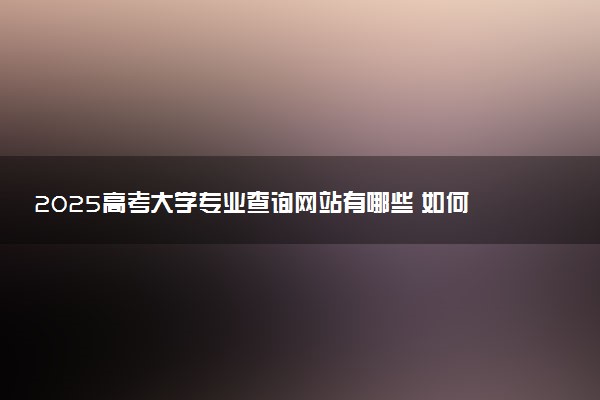 2025高考大学专业查询网站有哪些 如何